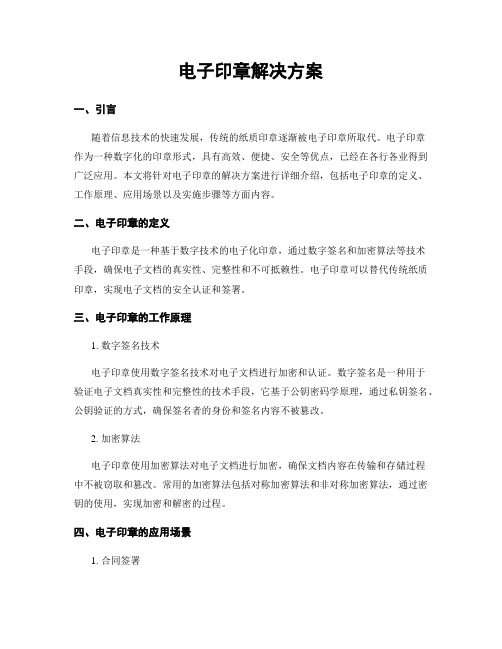 电子印章解决方案

一、引言

随着信息技术的快速发展，传统的纸质印章逐渐被电子印章所取代。电子印章作为一种数字化的印章形式，具有高效、便捷、安全等优点，已经在各行各业得到广泛应用。本文将针对电子印章的解决方案进行详细介绍，包括电子印章的定义、工作原理、应用场景以及实施步骤等方面内容。

二、电子印章的定义

电子印章是一种基于数字技术的电子化印章，通过数字签名和加密算法等技术手段，确保电子文档的真实性、完整性和不可抵赖性。电子印章可以替代传统纸质印章，实现电子文档的安全认证和签署。

三、电子印章的工作原理

1. 数字签名技术

电子印章使用数字签名技术对电子文档进行加密和认证。数字签名是一种用于验证电子文档真实性和完整性的技术手段，它基于公钥密码学原理，通过私钥签名、公钥验证的方式，确保签名者的身份和签名内容不被篡改。

2. 加密算法

电子印章使用加密算法对电子文档进行加密，确保文档内容在传输和存储过程中不被窃取和篡改。常用的加密算法包括对称加密算法和非对称加密算法，通过密钥的使用，实现加密和解密的过程。

四、电子印章的应用场景

1. 合同签署